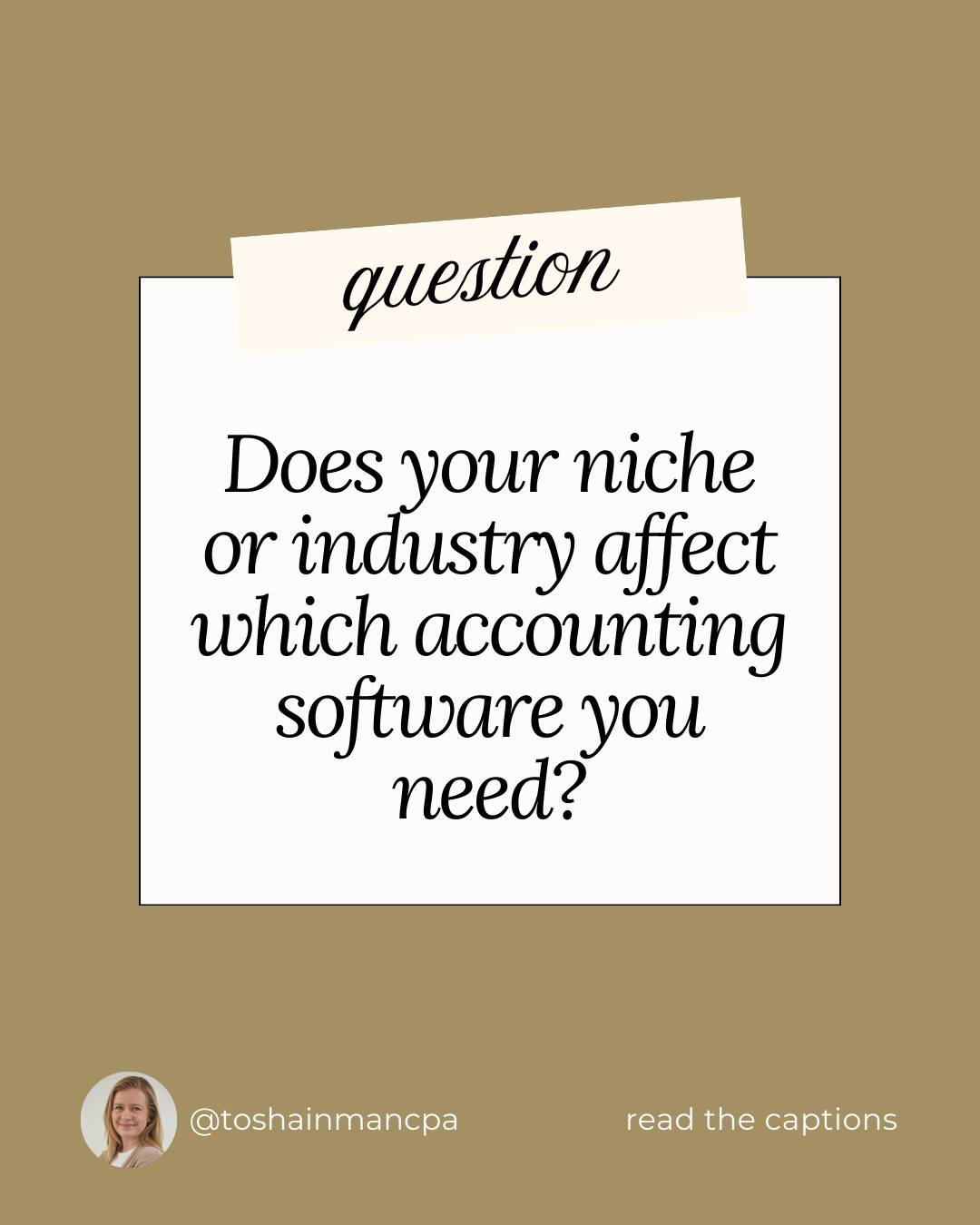 question

Does your niche or industry affect which accounting software you need?

@toshainmancpa

read the captions